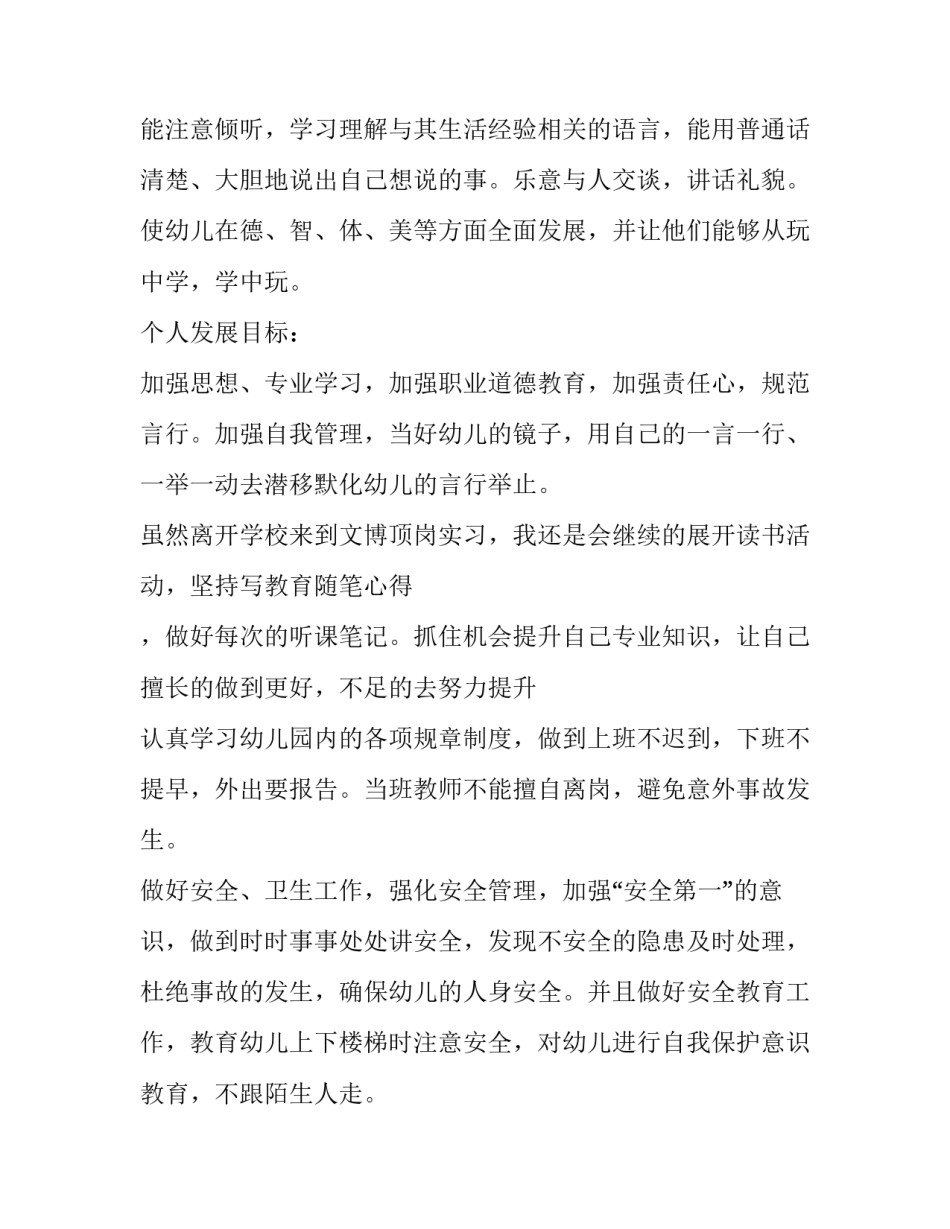 能注意倾听，学习理解与其生活经验相关的语言，能用普通话清楚、大胆地说出自己想说的事。乐意与人交谈，讲话礼貌。使幼儿在德、智、体、美等方面全面发展，并让他们能够从玩中学，学中玩。

个人发展目标：

加强思想、专业学习，加强职业道德教育，加强责任心，规范言行。加强自我管理，当好幼儿的镜子，用自己的一言一行、一举一动去潜移默化幼儿的言行举止。

虽然离开学校来到文博顶岗实习，我还是会继续的展开读书活动，坚持写教育随笔心得

，做好每次的听课笔记。抓住机会提升自己专业知识，让自己擅长的做到更好，不足的去努力提升

认真学习幼儿园内的各项规章制度，做到上班不迟到，下班不提早，外出要报告。当班教师不能擅自离岗，避免意外事故发生。

做好安全、卫生工作，强化安全管理，加强“安全第一”的意识，做到时时事事处处讲安全，发现不安全的隐患及时处理，杜绝事故的发生，确保幼儿的人身安全。并且做好安全教育工作，教育幼儿上下楼梯时注意安全，对幼儿进行自我保护意识教育，不跟陌生人走。